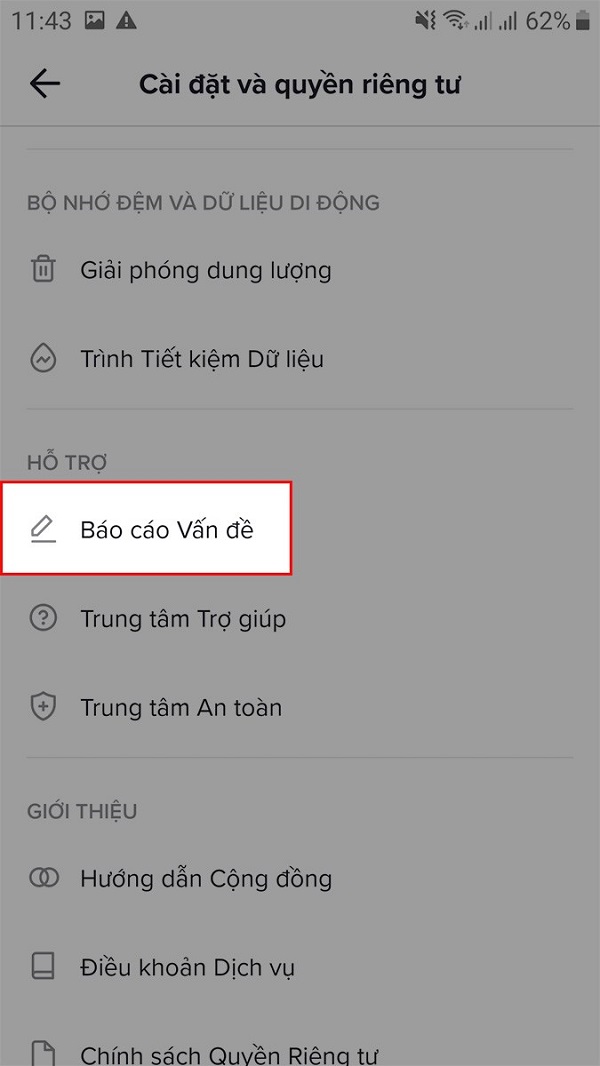 11:43 62%

Cài đặt và quyền riêng tư

BỘ NHỚ ĐỆM VÀ DỮ LIỆU DI ĐỘNG

Giải phóng dung lượng

Trình Tiết kiệm Dữ liệu

HỖ TRỢ

Báo cáo Vấn đề

Trung tâm Trợ giúp

Trung tâm An toàn

GIỚI THIỆU

Hướng dẫn Cộng đồng

Điều khoản Dịch vụ

Chính sách Quyền Riêng tư